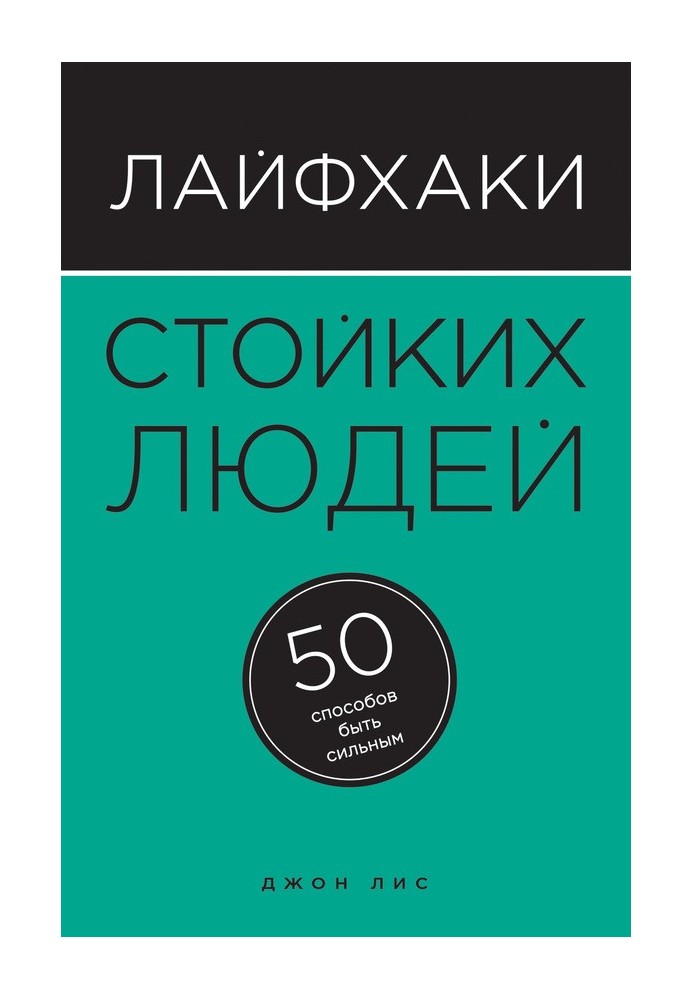 ЛАЙФХАКИ

СТОЙКИХ ЛЮДЕЙ

50 способов быть сильным

ДЖОН ЛИС